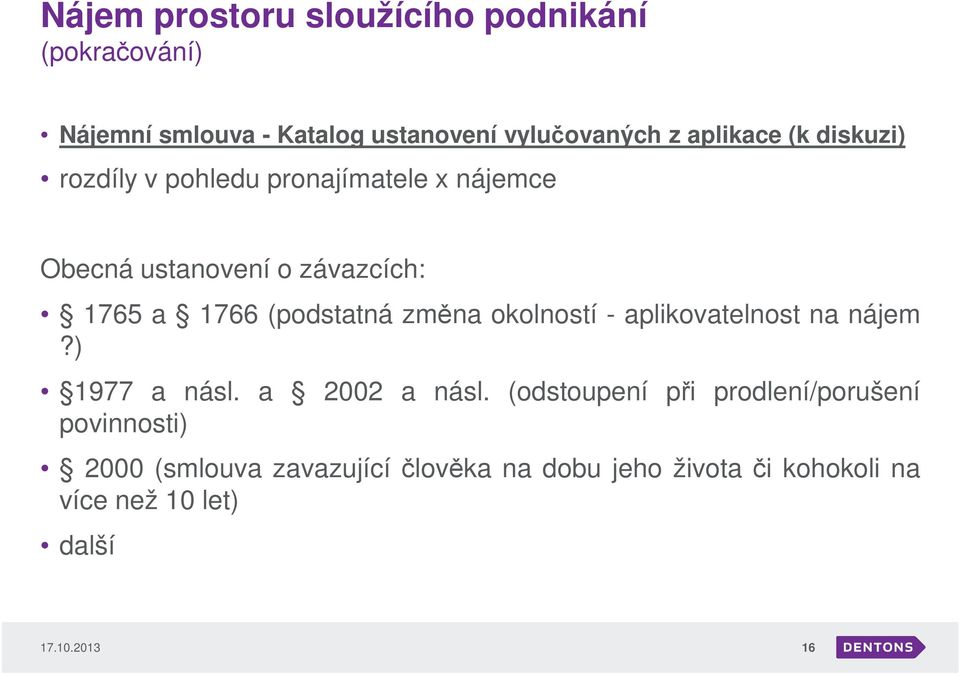 Nájem prostoru sloužícího podnikání
(pokračování)

• Nájemní smlouva - Katalog ustanovení vylučovaných z aplikace (k diskuzi)
• rozdíly v pohledu pronajímatele x nájemce

Obecná ustanovení o závazcích:

• § 1765 a § 1766 (podstatná změna okolností - aplikovatelnost na nájem ?)
• §1977 a násl. a § 2002 a násl. (odstoupení při prodlení/porušení povinnosti)
• § 2000 (smlouva zavazující člověka na dobu jeho života či kohokoli na více než 10 let)
• další

17.10.2013
16
DENTONS